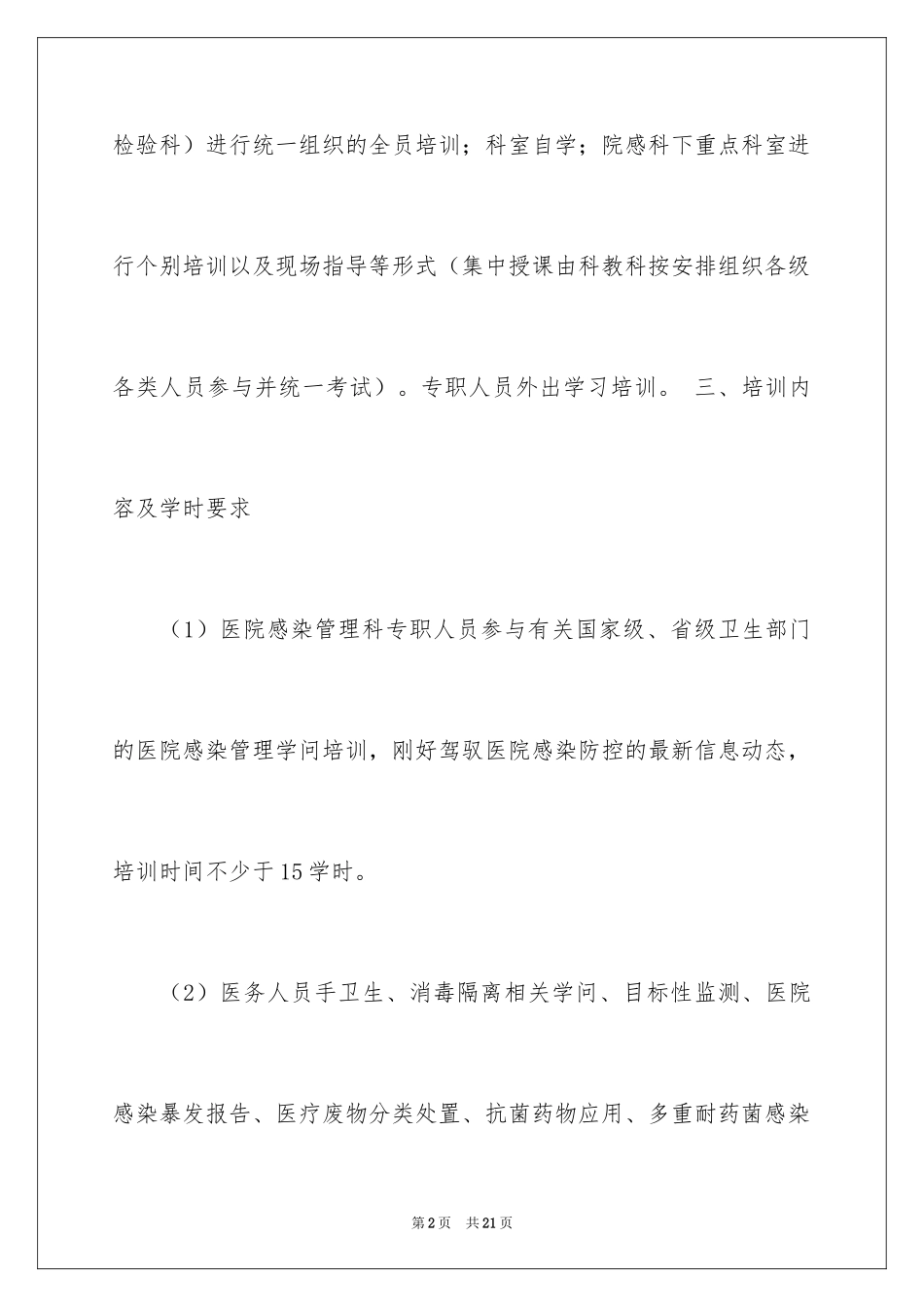 检验科）进行统一组织的全员培训；科室自学；院感科下重点科室进行个别培训以及现场指导等形式（集中授课由科教科按安排组织各级各类人员参与并统一考试）。专职人员外出学习培训。 三、培训内容及学时要求

（1）医院感染管理科专职人员参与有关国家级、省级卫生部门的医院感染管理学问培训，刚好驾驭医院感染防控的最新信息动态，培训时间不少于15学时。

（2）医务人员手卫生、消毒隔离相关学问、目标性监测、医院感染暴发报告、医疗废物分类处置、抗菌药物应用、多重耐药菌感染

第2页 共21页